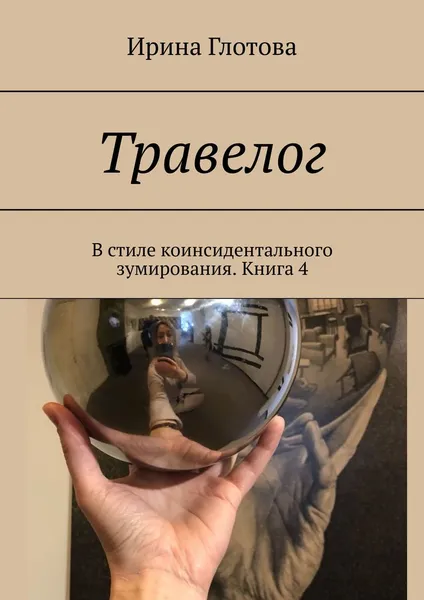 Ирина Глотова

Травелог

В стиле коинсидентального зумирования. Книга 4